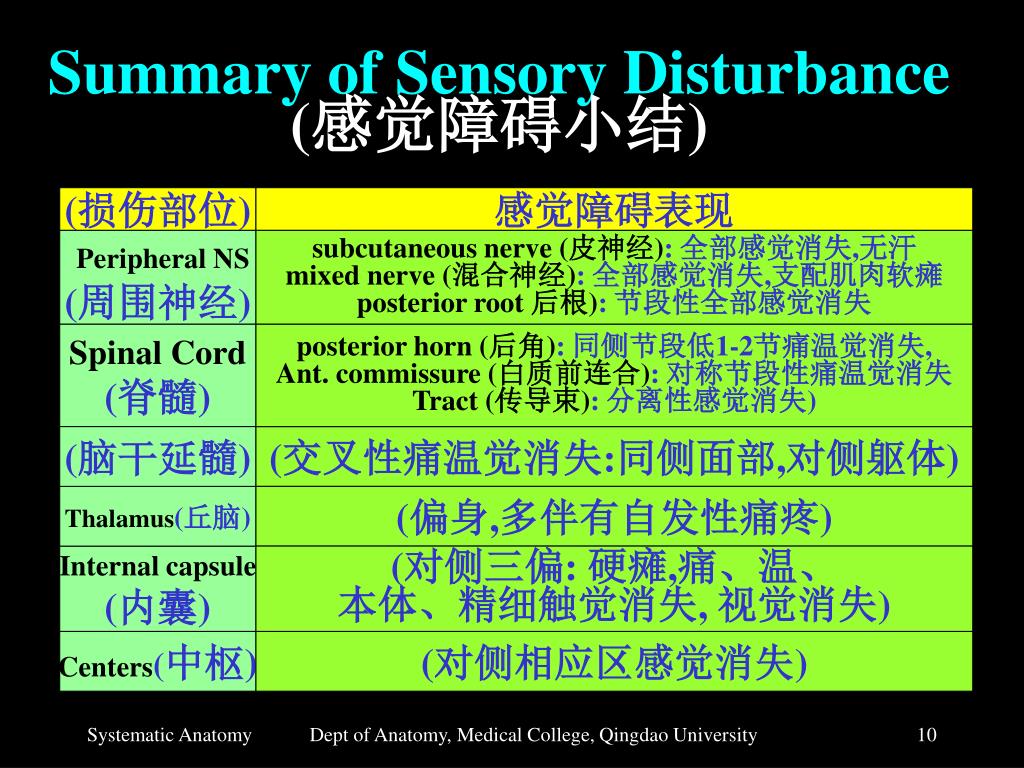 Summary of Sensory Disturbance
(感觉障碍小结)

| (损伤部位) | 感觉障碍表现 |
|---|---|
| Peripheral NS (周围神经) | subcutaneous nerve (皮神经): 全部感觉消失,无汗 mixed nerve (混合神经): 全部感觉消失,支配肌肉软瘫 posterior root 后根): 节段性全部感觉消失 |
| Spinal Cord (脊髓) | posterior horn (后角): 同侧节段低1-2节痛温觉消失, Ant. commissure (白质前连合): 对称节段性痛温觉消失 Tract (传导束): 分离性感觉消失) |
| (脑干延髓) | (交叉性痛温觉消失:同侧面部,对侧躯体) |
| Thalamus(丘脑) | (偏身,多伴有自发性痛疼) |
| Internal capsule (内囊) | (对侧三偏: 硬瘫,痛、温、本体、精细触觉消失, 视觉消失) |
| Centers(中枢) | (对侧相应区感觉消失) |

Systematic Anatomy Dept of Anatomy, Medical College, Qingdao University 10